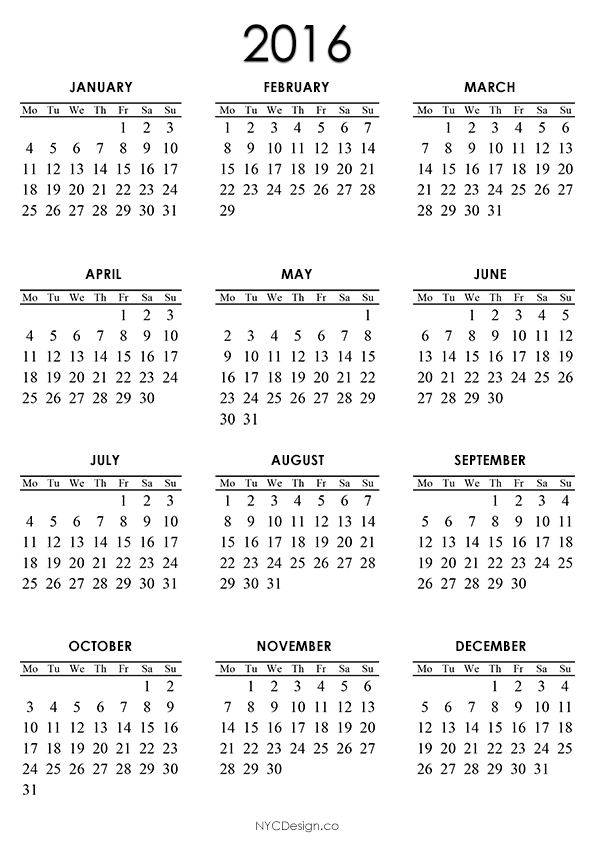 2016

JANUARY

| Mo | Tu | We | Th | Fr | Sa | Su |
|---|---|---|---|---|---|---|
| | | | | 1 | 2 | 3 |
| 4 | 5 | 6 | 7 | 8 | 9 | 10 |
| 11 | 12 | 13 | 14 | 15 | 16 | 17 |
| 18 | 19 | 20 | 21 | 22 | 23 | 24 |
| 25 | 26 | 27 | 28 | 29 | 30 | 31 |

FEBRUARY

| Mo | Tu | We | Th | Fr | Sa | Su |
|---|---|---|---|---|---|---|
| 1 | 2 | 3 | 4 | 5 | 6 | 7 |
| 8 | 9 | 10 | 11 | 12 | 13 | 14 |
| 15 | 16 | 17 | 18 | 19 | 20 | 21 |
| 22 | 23 | 24 | 25 | 26 | 27 | 28 |
| 29 | | | | | | |

MARCH

| Mo | Tu | We | Th | Fr | Sa | Su |
|---|---|---|---|---|---|---|
| | 1 | 2 | 3 | 4 | 5 | 6 |
| 7 | 8 | 9 | 10 | 11 | 12 | 13 |
| 14 | 15 | 16 | 17 | 18 | 19 | 20 |
| 21 | 22 | 23 | 24 | 25 | 26 | 27 |
| 28 | 29 | 30 | 31 | | | |

APRIL

| Mo | Tu | We | Th | Fr | Sa | Su |
|---|---|---|---|---|---|---|
| | | | | 1 | 2 | 3 |
| 4 | 5 | 6 | 7 | 8 | 9 | 10 |
| 11 | 12 | 13 | 14 | 15 | 16 | 17 |
| 18 | 19 | 20 | 21 | 22 | 23 | 24 |
| 25 | 26 | 27 | 28 | 29 | 30 | |

MAY

| Mo | Tu | We | Th | Fr | Sa | Su |
|---|---|---|---|---|---|---|
| | | | | | | 1 |
| 2 | 3 | 4 | 5 | 6 | 7 | 8 |
| 9 | 10 | 11 | 12 | 13 | 14 | 15 |
| 16 | 17 | 18 | 19 | 20 | 21 | 22 |
| 23 | 24 | 25 | 26 | 27 | 28 | 29 |
| 30 | 31 | | | | | |

JUNE

| Mo | Tu | We | Th | Fr | Sa | Su |
|---|---|---|---|---|---|---|
| | | 1 | 2 | 3 | 4 | 5 |
| 6 | 7 | 8 | 9 | 10 | 11 | 12 |
| 13 | 14 | 15 | 16 | 17 | 18 | 19 |
| 20 | 21 | 22 | 23 | 24 | 25 | 26 |
| 27 | 28 | 29 | 30 | | | |

JULY

| Mo | Tu | We | Th | Fr | Sa | Su |
|---|---|---|---|---|---|---|
| | | | | 1 | 2 | 3 |
| 4 | 5 | 6 | 7 | 8 | 9 | 10 |
| 11 | 12 | 13 | 14 | 15 | 16 | 17 |
| 18 | 19 | 20 | 21 | 22 | 23 | 24 |
| 25 | 26 | 27 | 28 | 29 | 30 | 31 |

AUGUST

| Mo | Tu | We | Th | Fr | Sa | Su |
|---|---|---|---|---|---|---|
| 1 | 2 | 3 | 4 | 5 | 6 | 7 |
| 8 | 9 | 10 | 11 | 12 | 13 | 14 |
| 15 | 16 | 17 | 18 | 19 | 20 | 21 |
| 22 | 23 | 24 | 25 | 26 | 27 | 28 |
| 29 | 30 | 31 | | | | |

SEPTEMBER

| Mo | Tu | We | Th | Fr | Sa | Su |
|---|---|---|---|---|---|---|
| | | | 1 | 2 | 3 | 4 |
| 5 | 6 | 7 | 8 | 9 | 10 | 11 |
| 12 | 13 | 14 | 15 | 16 | 17 | 18 |
| 19 | 20 | 21 | 22 | 23 | 24 | 25 |
| 26 | 27 | 28 | 29 | 30 | | |

OCTOBER

| Mo | Tu | We | Th | Fr | Sa | Su |
|---|---|---|---|---|---|---|
| | | | | | 1 | 2 |
| 3 | 4 | 5 | 6 | 7 | 8 | 9 |
| 10 | 11 | 12 | 13 | 14 | 15 | 16 |
| 17 | 18 | 19 | 20 | 21 | 22 | 23 |
| 24 | 25 | 26 | 27 | 28 | 29 | 30 |
| 31 | | | | | | |

NOVEMBER

| Mo | Tu | We | Th | Fr | Sa | Su |
|---|---|---|---|---|---|---|
| | 1 | 2 | 3 | 4 | 5 | 6 |
| 7 | 8 | 9 | 10 | 11 | 12 | 13 |
| 14 | 15 | 16 | 17 | 18 | 19 | 20 |
| 21 | 22 | 23 | 24 | 25 | 26 | 27 |
| 28 | 29 | 30 | | | | |

DECEMBER

| Mo | Tu | We | Th | Fr | Sa | Su |
|---|---|---|---|---|---|---|
| | | | 1 | 2 | 3 | 4 |
| 5 | 6 | 7 | 8 | 9 | 10 | 11 |
| 12 | 13 | 14 | 15 | 16 | 17 | 18 |
| 19 | 20 | 21 | 22 | 23 | 24 | 25 |
| 26 | 27 | 28 | 29 | 30 | 31 | |

NYCDesign.co